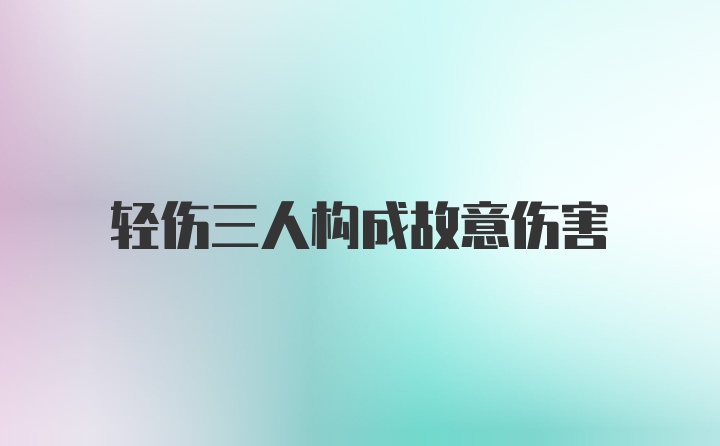 轻伤三人构成故意伤害